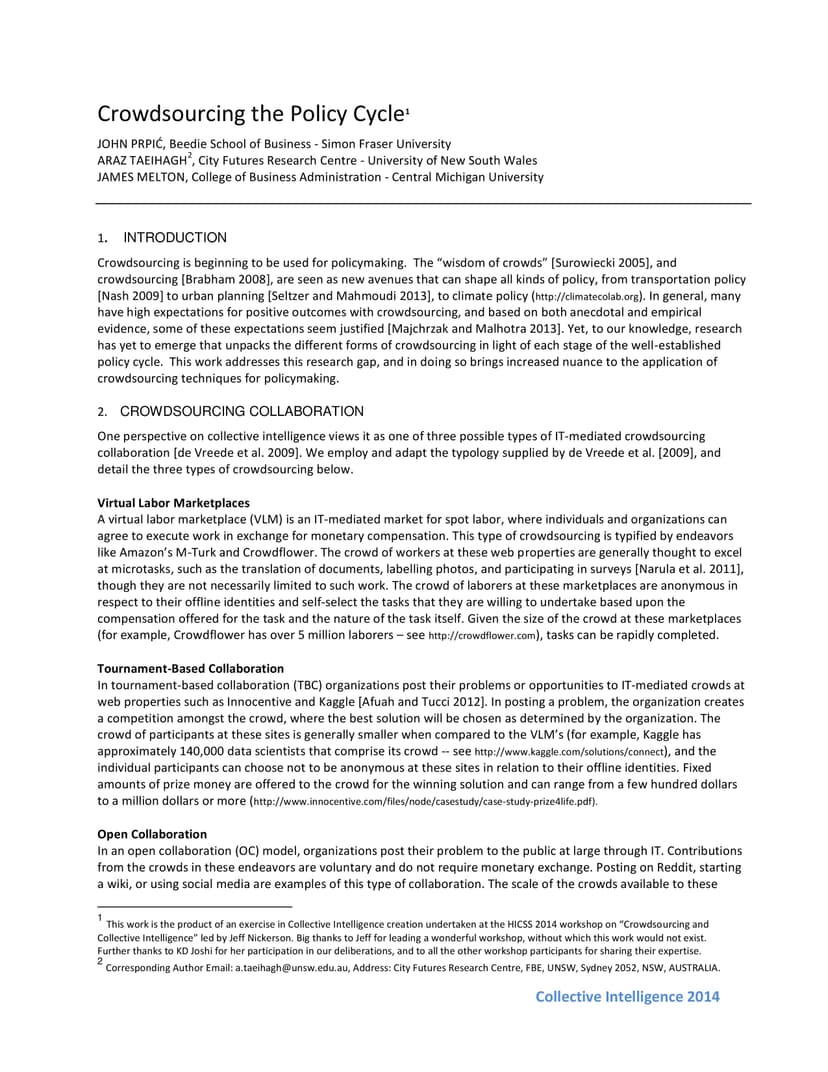 Crowdsourcing the Policy Cycle$^1$

JOHN PRPIĆ, Beedie School of Business - Simon Fraser University
ARAZ TAEIHAGH$^2$, City Futures Research Centre - University of New South Wales
JAMES MELTON, College of Business Administration - Central Michigan University

1. INTRODUCTION

Crowdsourcing is beginning to be used for policymaking. The "wisdom of crowds" [Surowiecki 2005], and crowdsourcing [Brabham 2008], are seen as new avenues that can shape all kinds of policy, from transportation policy [Nash 2009] to urban planning [Seltzer and Mahmoudi 2013], to climate policy (http://climatecolab.org). In general, many have high expectations for positive outcomes with crowdsourcing, and based on both anecdotal and empirical evidence, some of these expectations seem justified [Majchrzak and Malhotra 2013]. Yet, to our knowledge, research has yet to emerge that unpacks the different forms of crowdsourcing in light of each stage of the well-established policy cycle. This work addresses this research gap, and in doing so brings increased nuance to the application of crowdsourcing techniques for policymaking.

2. CROWDSOURCING COLLABORATION

One perspective on collective intelligence views it as one of three possible types of IT-mediated crowdsourcing collaboration [de Vreede et al. 2009]. We employ and adapt the typology supplied by de Vreede et al. [2009], and detail the three types of crowdsourcing below.

Virtual Labor Marketplaces
A virtual labor marketplace (VLM) is an IT-mediated market for spot labor, where individuals and organizations can agree to execute work in exchange for monetary compensation. This type of crowdsourcing is typified by endeavors like Amazon's M-Turk and Crowdflower. The crowd of workers at these web properties are generally thought to excel at microtasks, such as the translation of documents, labelling photos, and participating in surveys [Narula et al. 2011], though they are not necessarily limited to such work. The crowd of laborers at these marketplaces are anonymous in respect to their offline identities and self-select the tasks that they are willing to undertake based upon the compensation offered for the task and the nature of the task itself. Given the size of the crowd at these marketplaces (for example, Crowdflower has over 5 million laborers – see http://crowdflower.com), tasks can be rapidly completed.

Tournament-Based Collaboration
In tournament-based collaboration (TBC) organizations post their problems or opportunities to IT-mediated crowds at web properties such as Innocentive and Kaggle [Afuah and Tucci 2012]. In posting a problem, the organization creates a competition amongst the crowd, where the best solution will be chosen as determined by the organization. The crowd of participants at these sites is generally smaller when compared to the VLM's (for example, Kaggle has approximately 140,000 data scientists that comprise its crowd -- see http://www.kaggle.com/solutions/connect), and the individual participants can choose not to be anonymous at these sites in relation to their offline identities. Fixed amounts of prize money are offered to the crowd for the winning solution and can range from a few hundred dollars to a million dollars or more (http://www.innocentive.com/files/node/casestudy/case-study-prize4life.pdf).

Open Collaboration
In an open collaboration (OC) model, organizations post their problem to the public at large through IT. Contributions from the crowds in these endeavors are voluntary and do not require monetary exchange. Posting on Reddit, starting a wiki, or using social media are examples of this type of collaboration. The scale of the crowds available to these

$^1$ This work is the product of an exercise in Collective Intelligence creation undertaken at the HICSS 2014 workshop on "Crowdsourcing and Collective Intelligence" led by Jeff Nickerson. Big thanks to Jeff for leading a wonderful workshop, without which this work would not exist. Further thanks to KD Joshi for her participation in our deliberations, and to all the other workshop participants for sharing their expertise.
$^2$ Corresponding Author Email: a.taeihagh@unsw.edu.au, Address: City Futures Research Centre, FBE, UNSW, Sydney 2052, NSW, AUSTRALIA.

Collective Intelligence 2014